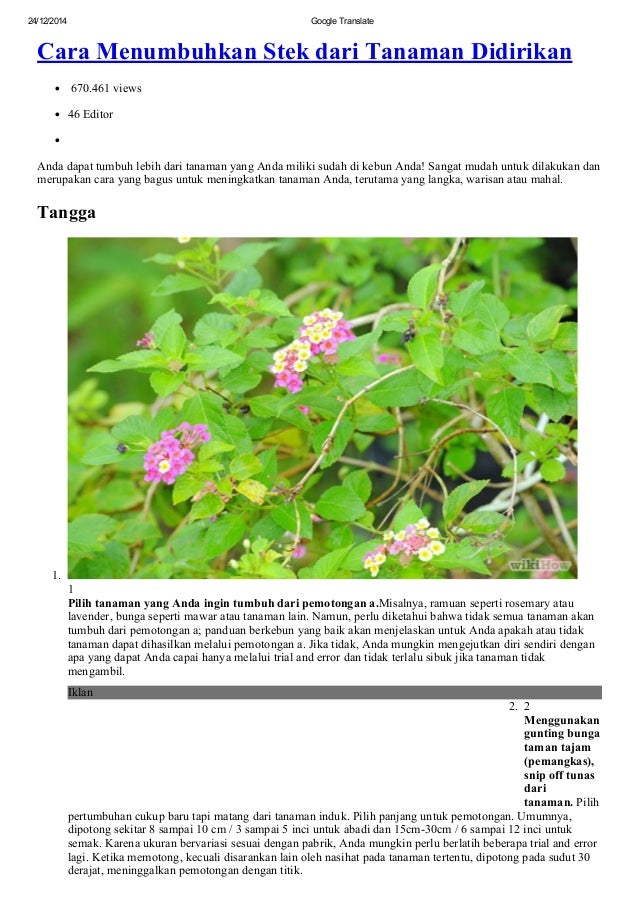 24/12/2014 Google Translate

Cara Menumbuhkan Stek dari Tanaman Didirikan

• 670.461 views

• 46 Editor

•

Anda dapat tumbuh lebih dari tanaman yang Anda miliki sudah di kebun Anda! Sangat mudah untuk dilakukan dan merupakan cara yang bagus untuk meningkatkan tanaman Anda, terutama yang langka, warisan atau mahal.

Tangga

1.
1
Pilih tanaman yang Anda ingin tumbuh dari pemotongan a.Misalnya, ramuan seperti rosemary atau lavender, bunga seperti mawar atau tanaman lain. Namun, perlu diketahui bahwa tidak semua tanaman akan tumbuh dari pemotongan a; panduan berkebun yang baik akan menjelaskan untuk Anda apakah atau tidak tanaman dapat dihasilkan melalui pemotongan a. Jika tidak, Anda mungkin mengejutkan diri sendiri dengan apa yang dapat Anda capai hanya melalui trial and error dan tidak terlalu sibuk jika tanaman tidak mengambil.

Iklan

2. 2
Menggunakan gunting bunga taman tajam (pemangkas), snip off tunas dari tanaman. Pilih pertumbuhan cukup baru tapi matang dari tanaman induk. Pilih panjang untuk pemotongan. Umumnya, dipotong sekitar 8 sampai 10 cm / 3 sampai 5 inci untuk abadi dan 15cm-30cm / 6 sampai 12 inci untuk semak. Karena ukuran bervariasi sesuai dengan pabrik, Anda mungkin perlu berlatih beberapa trial and error lagi. Ketika memotong, kecuali disarankan lain oleh nasihat pada tanaman tertentu, dipotong pada sudut 30 derajat, meninggalkan pemotongan dengan titik.

wikiHow